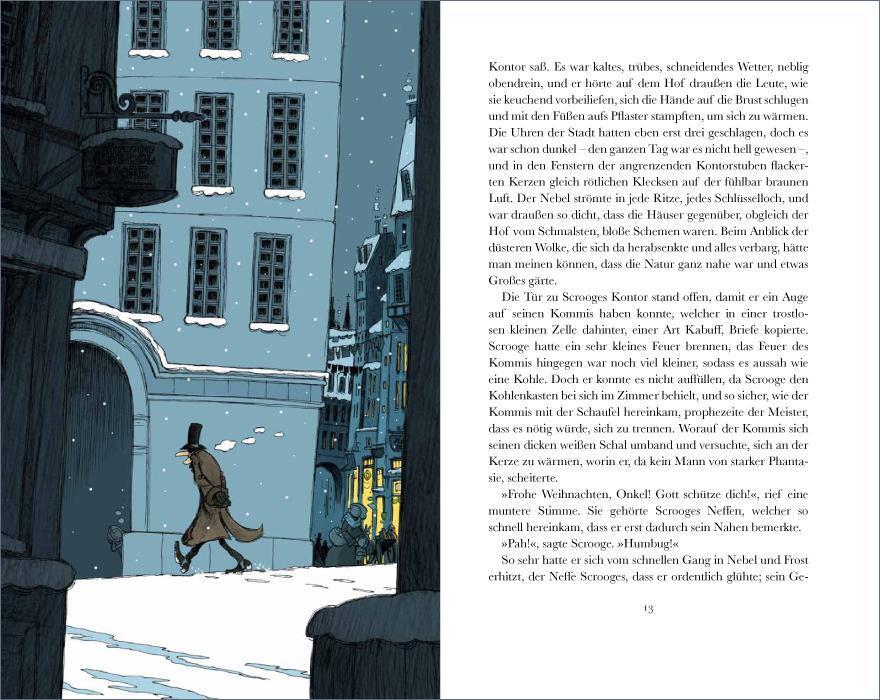 Kontor saß. Es war kaltes, trübes, schneidendes Wetter, neblig obendrein, und er hörte auf dem Hof draußen die Leute, wie sie keuchend vorbeiliefen, sich die Hände auf die Brust schlugen und mit den Füßen aufs Pflaster stampften, um sich zu wärmen. Die Uhren der Stadt hatten eben erst drei geschlagen, doch es war schon dunkel – den ganzen Tag war es nicht hell gewesen –, und in den Fenstern der angrenzenden Kontorstuben flackerten Kerzen gleich rötlichen Klecksen auf der fühlbar braunen Luft. Der Nebel strömte in jede Ritze, jedes Schlüsselloch, und war draußen so dicht, dass die Häuser gegenüber, obgleich der Hof vom Schmalsten, bloße Schemen waren. Beim Anblick der düsteren Wolke, die sich da herabsenkte und alles verbarg, hätte man meinen können, dass die Natur ganz nahe war und etwas Großes gärte.

Die Tür zu Scrooges Kontor stand offen, damit er ein Auge auf seinen Kommis haben konnte, welcher in einer trostlosen kleinen Zelle dahinter, einer Art Kabuff, Briefe kopierte. Scrooge hatte ein sehr kleines Feuer brennen, das Feuer des Kommis hingegen war noch viel kleiner, sodass es aussah wie eine Kohle. Doch er konnte es nicht auffüllen, da Scrooge den Kohlenkasten bei sich im Zimmer behielt, und so sicher, wie der Kommis mit der Schaufel hereinkam, prophezeite der Meister, dass es nötig würde, sich zu trennen. Worauf der Kommis sich seinen dicken weißen Schal umband und versuchte, sich an der Kerze zu wärmen, worin er, da kein Mann von starker Phantasie, scheiterte.

»Frohe Weihnachten, Onkel! Gott schütze dich!«, rief eine muntere Stimme. Sie gehörte Scrooges Neffen, welcher so schnell hereinkam, dass er erst dadurch sein Nahen bemerkte.

»Pah!«, sagte Scrooge. »Humbug!«

So sehr hatte er sich vom schnellen Gang in Nebel und Frost erhitzt, der Neffe Scrooges, dass er ordentlich glühte; sein Ge-

13